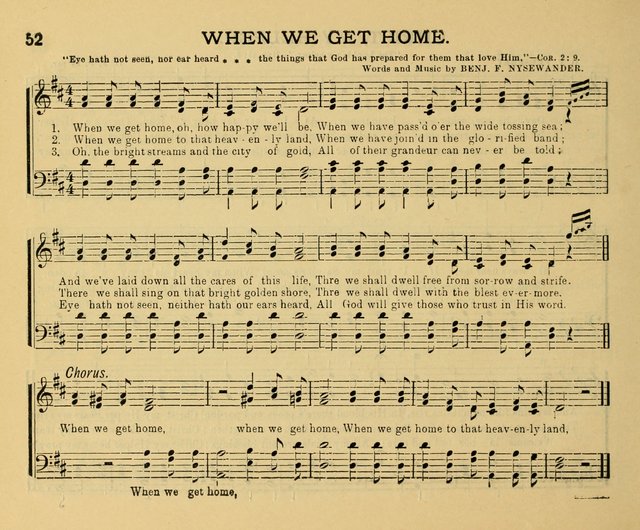 52

WHEN WE GET HOME.

"Eye hath not seen, nor ear heard . . . the things that God has prepared for them that love Him."—Cor. 2: 9.

Words and Music by BENJ. F. NYSEWANDER.

1. When we get home, oh, how hap-py we'll be, When we have pass'd o'er the wide tossing sea;
2. When we get home to that heav - en - ly land, When we have join'd in the glo - ri-fied band;
3. Oh, the bright streams and the city of gold, All of their grandeur can nev - er be told;

And we've laid down all the cares of this life, Thre we shall dwell free from sor-row and strife.
There we shall sing on that bright golden shore, Thre we shall dwell with the blest ev-er-more.
Eye hath not seen, neither hath our ears heard, All God will give those who trust in His word.

Chorus.

When we get home, when we get home, When we get home to that heav-en-ly land,

When we get home,